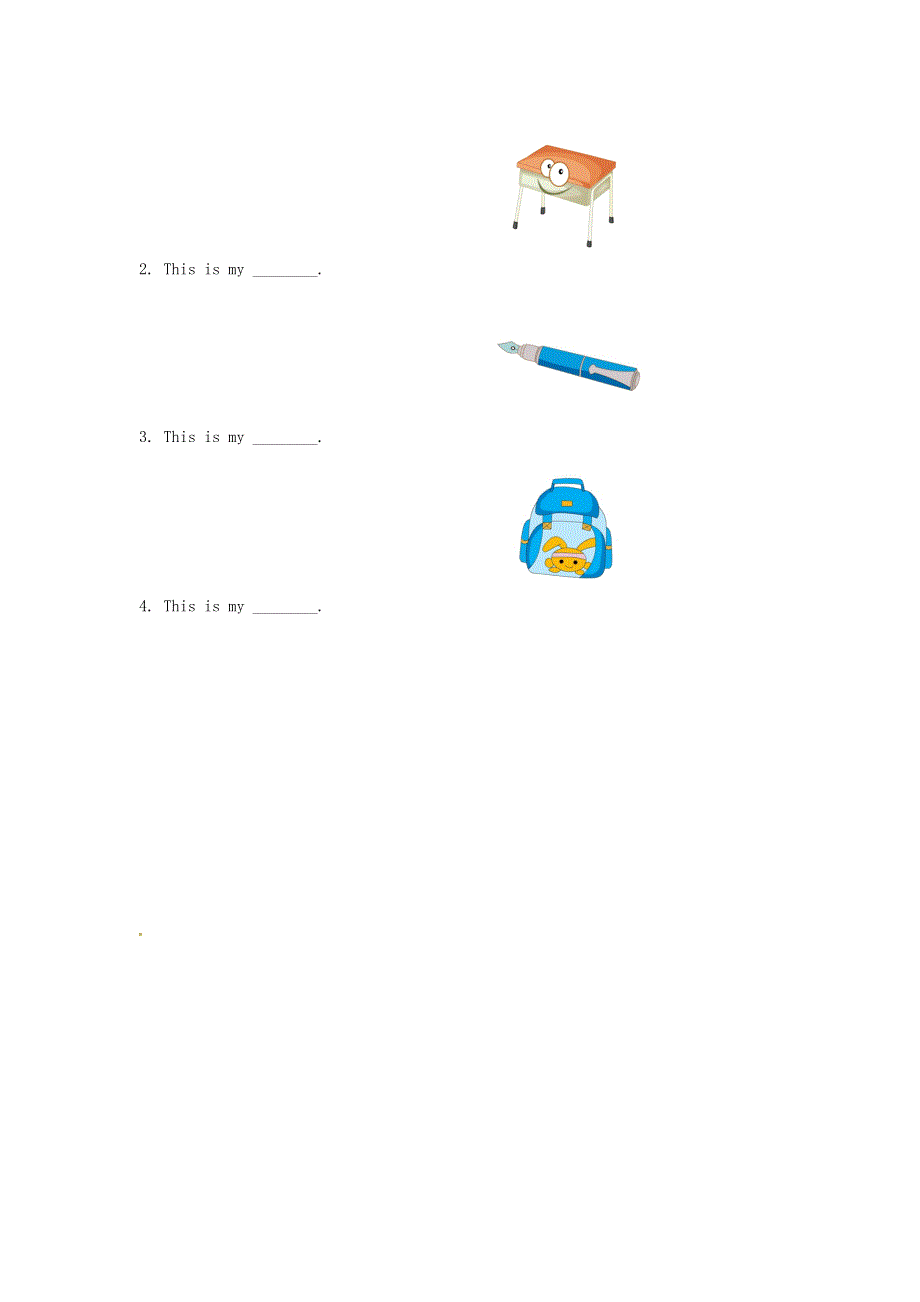 2. This is my ________.

3. This is my ________.

4. This is my ________.